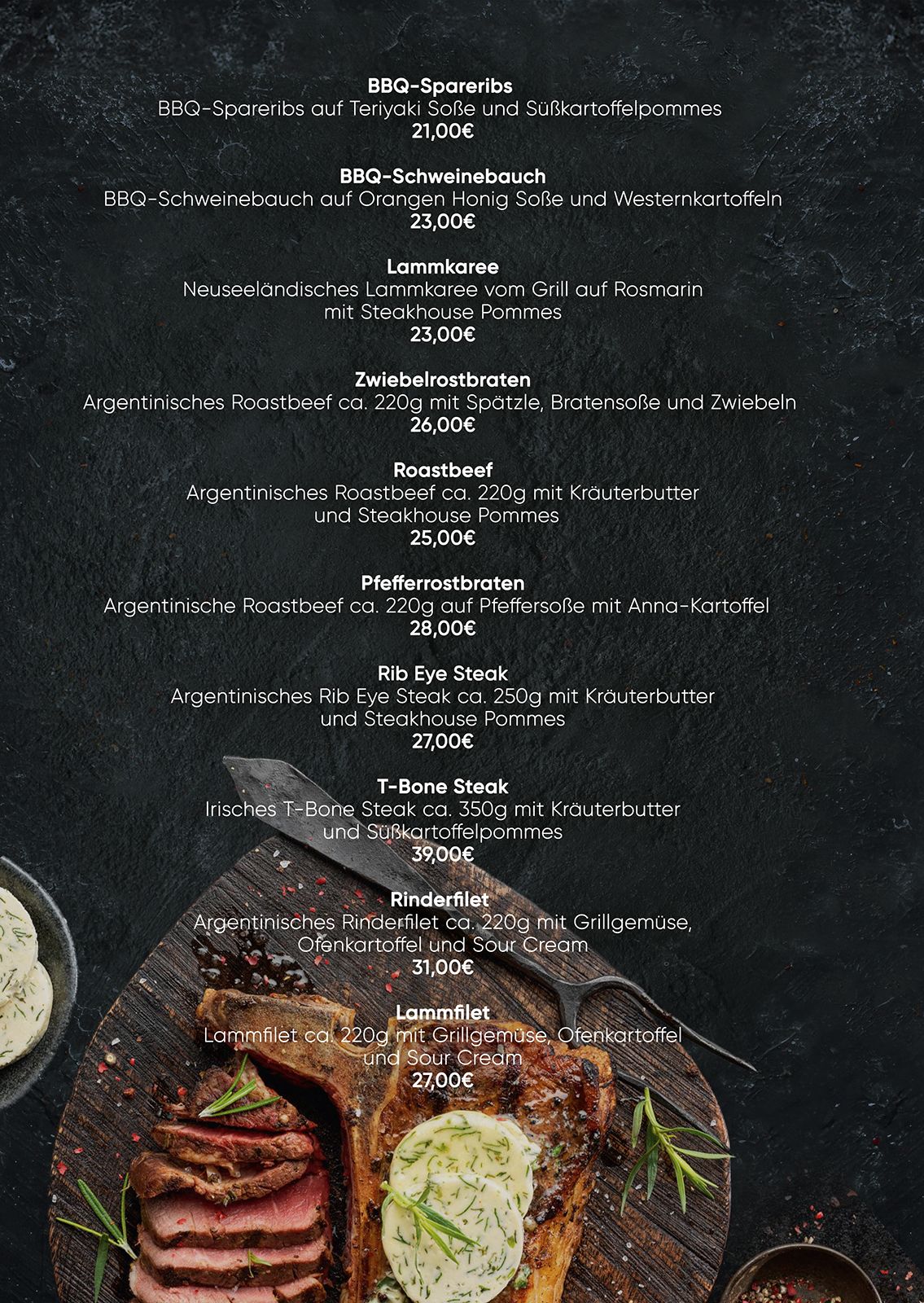 BBQ-Spareribs
BBQ-Spareribs auf Teriyaki Soße und Süßkartoffelpommes
21,00€

BBQ-Schweinebauch
BBQ-Schweinebauch auf Orangen Honig Soße und Westernkartoffeln
23,00€

Lammkaree
Neuseeländisches Lammkaree vom Grill auf Rosmarin mit Steakhouse Pommes
23,00€

Zwiebelrostbraten
Argentinisches Roastbeef ca. 220g mit Spätzle, Bratensoße und Zwiebeln
26,00€

Roastbeef
Argentinisches Roastbeef ca. 220g mit Kräuterbutter und Steakhouse Pommes
25,00€

Pfefferrostbraten
Argentinische Roastbeef ca. 220g auf Pfeffersoße mit Anna-Kartoffel
28,00€

Rib Eye Steak
Argentinisches Rib Eye Steak ca. 250g mit Kräuterbutter und Steakhouse Pommes
27,00€

T-Bone Steak
Irisches T-Bone Steak ca. 350g mit Kräuterbutter und Süßkartoffelpommes
39,00€

Rinderfilet
Argentinisches Rinderfilet ca. 220g mit Grillgemüse, Ofenkartoffel und Sour Cream
31,00€

Lammfilet
Lammfilet ca. 220g mit Grillgemüse, Ofenkartoffel und Sour Cream
27,00€